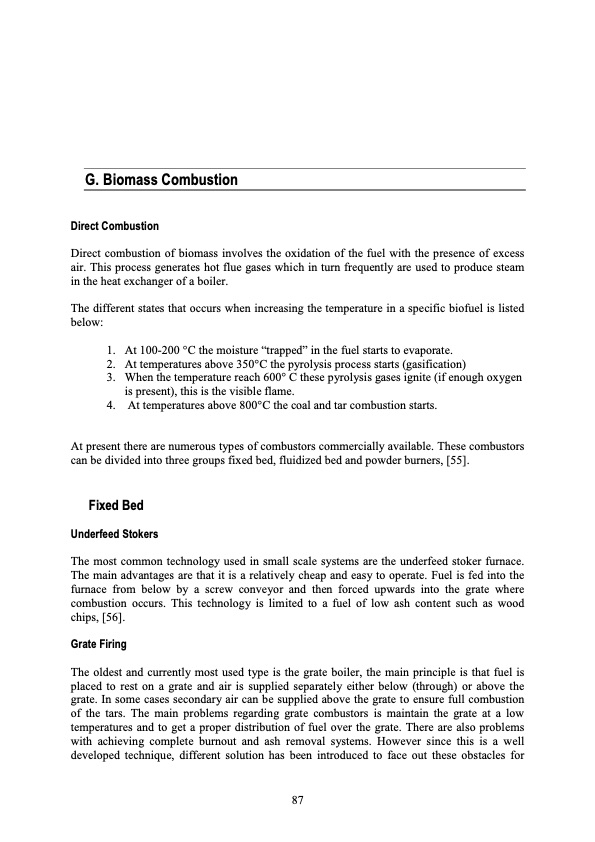 G. Biomass Combustion

Direct Combustion

Direct combustion of biomass involves the oxidation of the fuel with the presence of excess air. This process generates hot flue gases which in turn frequently are used to produce steam in the heat exchanger of a boiler.

The different states that occurs when increasing the temperature in a specific biofuel is listed below:

1. At 100-200 °C the moisture “trapped” in the fuel starts to evaporate.
2. At temperatures above 350°C the pyrolysis process starts (gasification)
3. When the temperature reach 600° C these pyrolysis gases ignite (if enough oxygen is present), this is the visible flame.
4. At temperatures above 800°C the coal and tar combustion starts.

At present there are numerous types of combustors commercially available. These combustors can be divided into three groups fixed bed, fluidized bed and powder burners, [55].

Fixed Bed

Underfeed Stokers

The most common technology used in small scale systems are the underfeed stoker furnace. The main advantages are that it is a relatively cheap and easy to operate. Fuel is fed into the furnace from below by a screw conveyor and then forced upwards into the grate where combustion occurs. This technology is limited to a fuel of low ash content such as wood chips, [56].

Grate Firing

The oldest and currently most used type is the grate boiler, the main principle is that fuel is placed to rest on a grate and air is supplied separately either below (through) or above the grate. In some cases secondary air can be supplied above the grate to ensure full combustion of the tars. The main problems regarding grate combustors is maintain the grate at a low temperatures and to get a proper distribution of fuel over the grate. There are also problems with achieving complete burnout and ash removal systems. However since this is a well developed technique, different solution has been introduced to face out these obstacles for

87